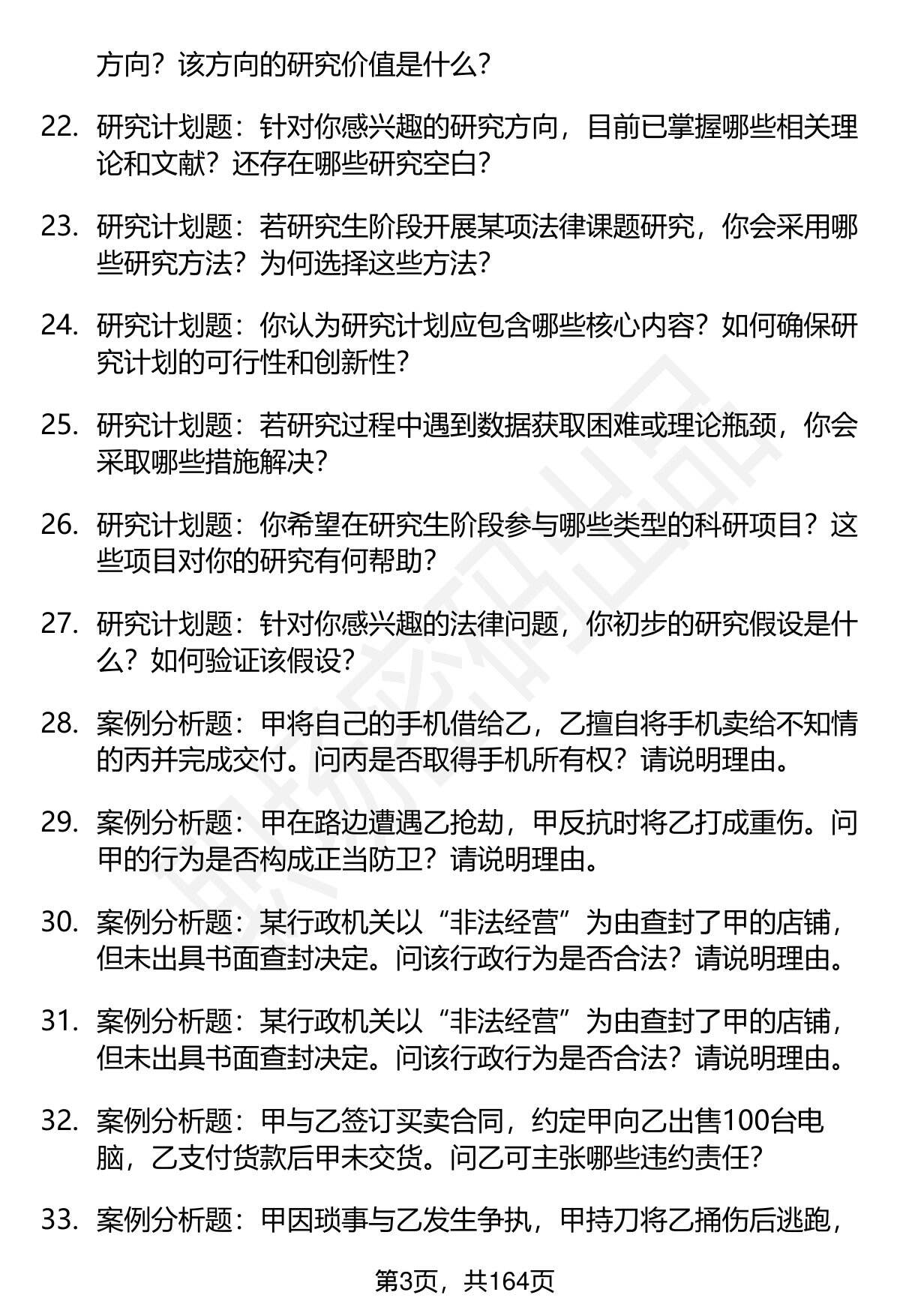 方向？该方向的研究价值是什么？

22. 研究计划题：针对你感兴趣的研究方向，目前已掌握哪些相关理论和文献？还存在哪些研究空白？

23. 研究计划题：若研究生阶段开展某项法律课题研究，你会采用哪些研究方法？为何选择这些方法？

24. 研究计划题：你认为研究计划应包含哪些核心内容？如何确保研究计划的可行性和创新性？

25. 研究计划题：若研究过程中遇到数据获取困难或理论瓶颈，你会采取哪些措施解决？

26. 研究计划题：你希望在研究生阶段参与哪些类型的科研项目？这些项目对你的研究有何帮助？

27. 研究计划题：针对你感兴趣的法律问题，你初步的研究假设是什么？如何验证该假设？

28. 案例分析题：甲将自己的手机借给乙，乙擅自将手机卖给不知情的丙并完成交付。问丙是否取得手机所有权？请说明理由。

29. 案例分析题：甲在路边遭遇乙抢劫，甲反抗时将乙打成重伤。问甲的行为是否构成正当防卫？请说明理由。

30. 案例分析题：某行政机关以“非法经营”为由查封了甲的店铺，但未出具书面查封决定。问该行政行为是否合法？请说明理由。

31. 案例分析题：某行政机关以“非法经营”为由查封了甲的店铺，但未出具书面查封决定。问该行政行为是否合法？请说明理由。

32. 案例分析题：甲与乙签订买卖合同，约定甲向乙出售100台电脑，乙支付货款后甲未交货。问乙可主张哪些违约责任？

33. 案例分析题：甲因琐事与乙发生争执，甲持刀将乙捅伤后逃跑，

第3页，共164页